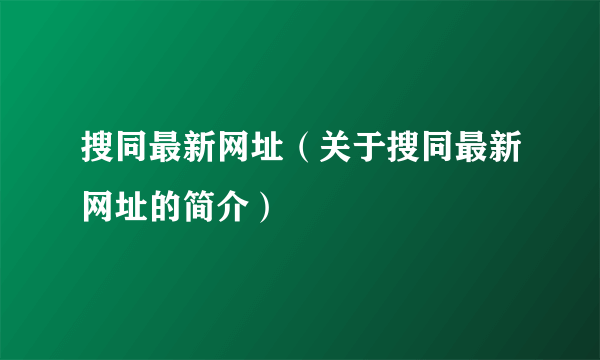 搜同最新网址（关于搜同最新网址的简介）